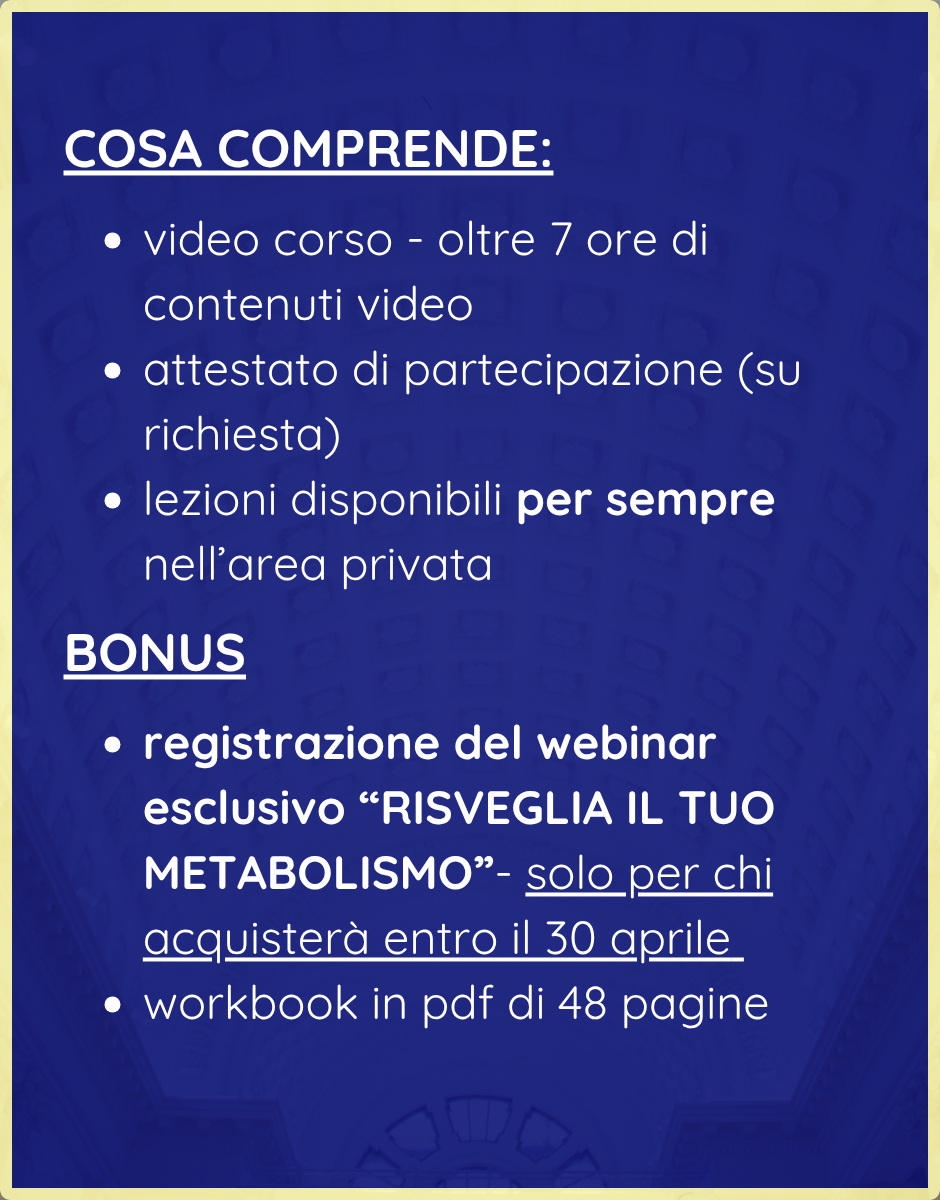 COSA COMPRENDE:

• video corso - oltre 7 ore di contenuti video
• attestato di partecipazione (su richiesta)
• lezioni disponibili per sempre nell'area privata

BONUS

• registrazione del webinar esclusivo "RISVEGLIA IL TUO METABOLISMO"- solo per chi acquisterà entro il 30 aprile
• workbook in pdf di 48 pagine